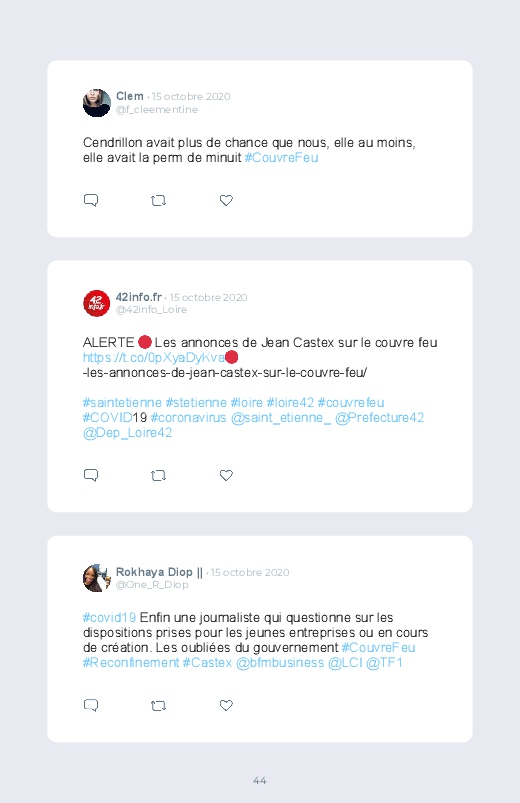 Clem · 15 octobre 2020
@f_cleementine

Cendrillon avait plus de chance que nous, elle au moins, elle avait la perm de minuit #CouvreFeu

42info.fr · 15 octobre 2020
@42info_Loire

ALERTE 🔴 Les annonces de Jean Castex sur le couvre feu https://t.co/0pXyaDyKva🔴 -les-annonces-de-jean-castex-sur-le-couvre-feu/

#saintetienne #stetienne #loire #loire42 #couvrefeu #COVID19 #coronavirus @saint_etienne_ @Prefecture42 @Dep_Loire42

Rokhaya Diop || · 15 octobre 2020
@One_R_Diop

#covid19 Enfin une journaliste qui questionne sur les dispositions prises pour les jeunes entreprises ou en cours de création. Les oubliées du gouvernement #CouvreFeu #Reconfinement #Castex @bfmbusiness @LCI @TF1

44